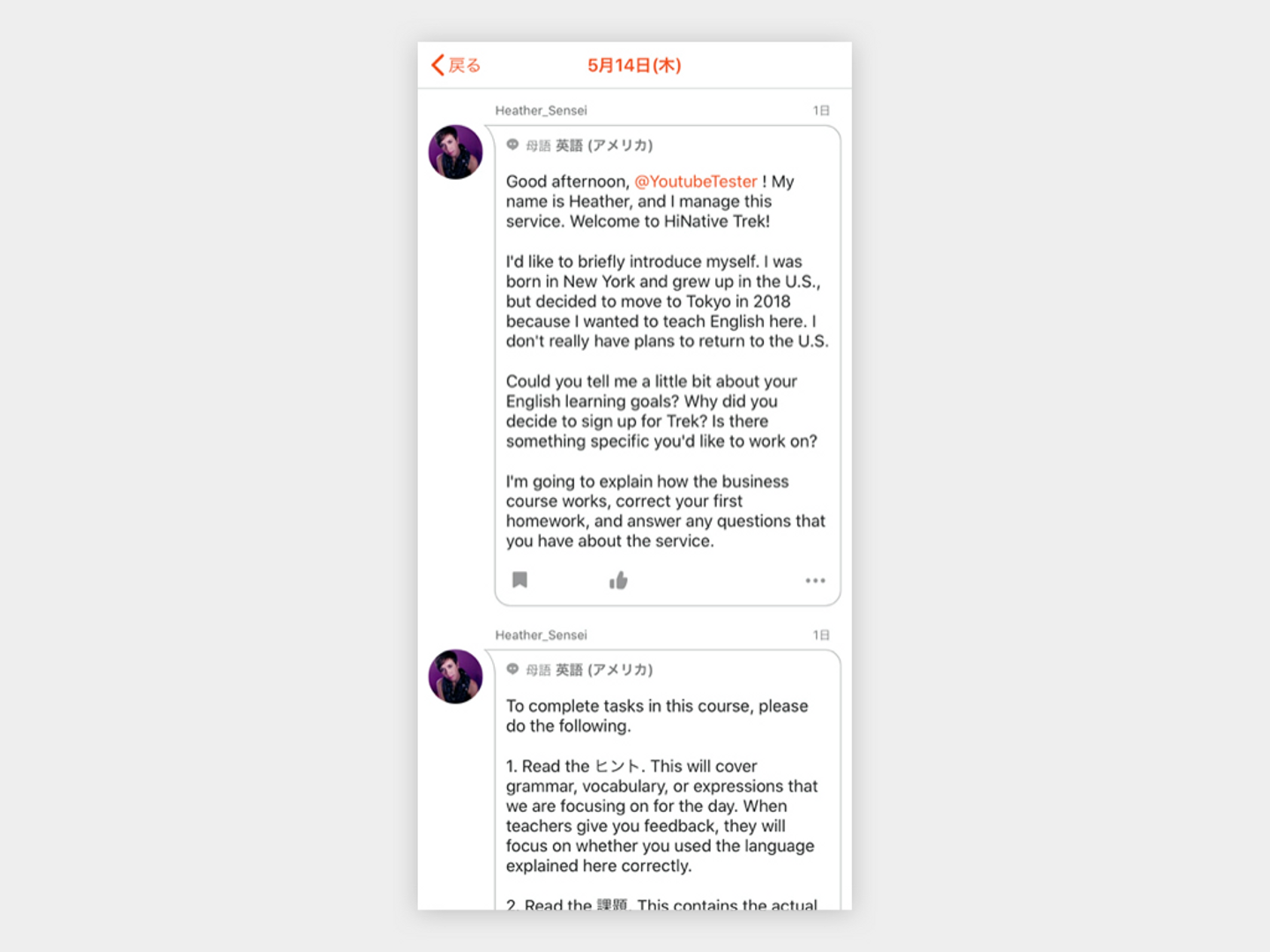 戻る 5月14日(木)

Heather_Sensei 1日

母語 英語 (アメリカ)

Good afternoon, @YoutubeTester ! My name is Heather, and I manage this service. Welcome to HiNative Trek!

I'd like to briefly introduce myself. I was born in New York and grew up in the U.S., but decided to move to Tokyo in 2018 because I wanted to teach English here. I don't really have plans to return to the U.S.

Could you tell me a little bit about your English learning goals? Why did you decide to sign up for Trek? Is there something specific you'd like to work on?

I'm going to explain how the business course works, correct your first homework, and answer any questions that you have about the service.

Heather_Sensei 1日

母語 英語 (アメリカ)

To complete tasks in this course, please do the following.

1. Read the ヒント. This will cover grammar, vocabulary, or expressions that we are focusing on for the day. When teachers give you feedback, they will focus on whether you used the language explained here correctly.

2. Read the 課題. This contains the actual